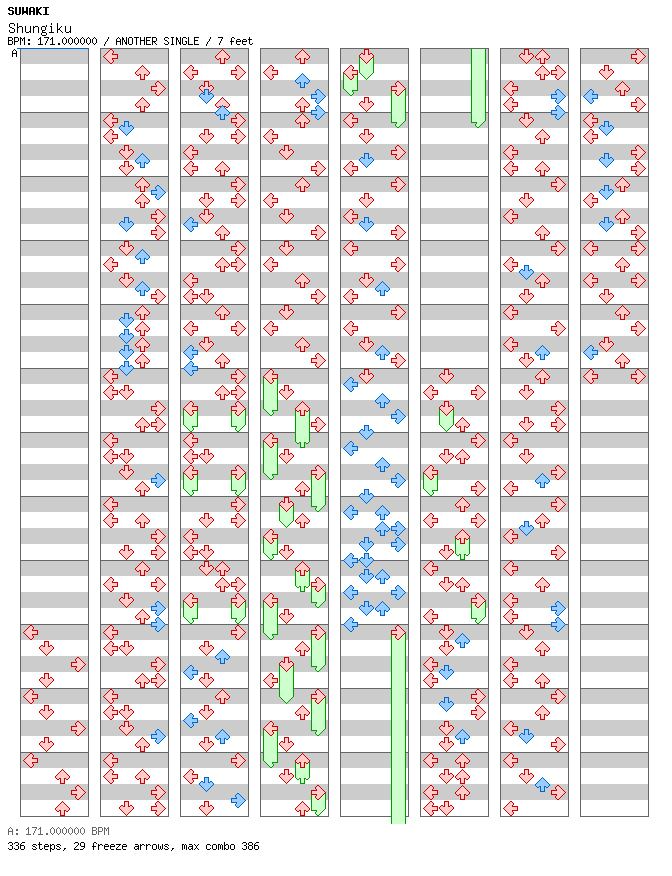 SUWAKI
Shungiku
BPM: 171.000000 / ANOTHER SINGLE / 7 feet
A

A: 171.000000 BPM
336 steps, 29 freeze arrows, max combo 386